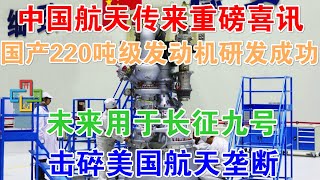 中国航天传来重磅喜讯
国产220吨级发动机研发成功
未来用于长征九号
击碎美国航天垄断